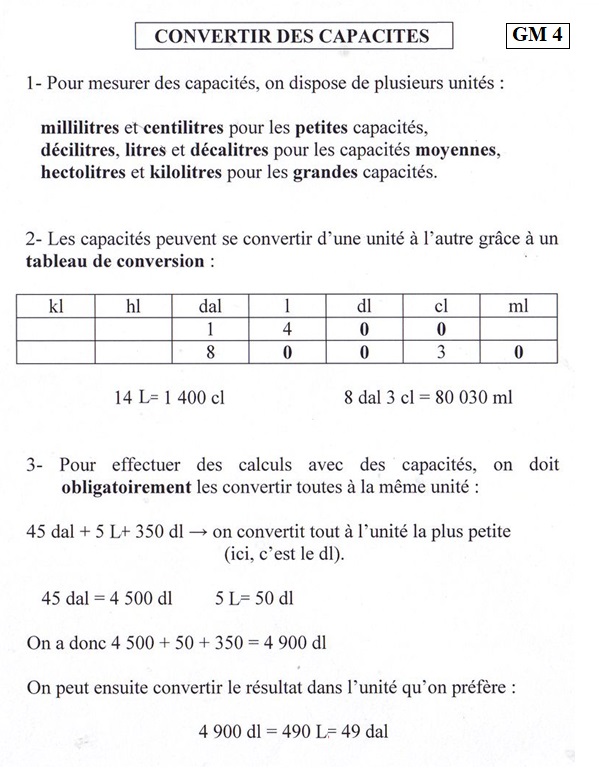 CONVERTIR DES CAPACITES

GM 4

1- Pour mesurer des capacités, on dispose de plusieurs unités :

millilitres et centilitres pour les petites capacités,
décilitres, litres et décalitres pour les capacités moyennes,
hectolitres et kilolitres pour les grandes capacités.

2- Les capacités peuvent se convertir d'une unité à l'autre grâce à un tableau de conversion :

| kl | hl | dal | l | dl | cl | ml |
|---|---|---|---|---|---|---|
| | | 1 | 4 | 0 | 0 | |
| | | 8 | 0 | 0 | 3 | 0 |

14 L= 1 400 cl

8 dal 3 cl = 80 030 ml

3- Pour effectuer des calculs avec des capacités, on doit obligatoirement les convertir toutes à la même unité :

45 dal + 5 L+ 350 dl → on convertit tout à l'unité la plus petite (ici, c'est le dl).

45 dal = 4 500 dl 5 L= 50 dl

On a donc 4 500 + 50 + 350 = 4 900 dl

On peut ensuite convertir le résultat dans l'unité qu'on préfère :

4 900 dl = 490 L= 49 dal